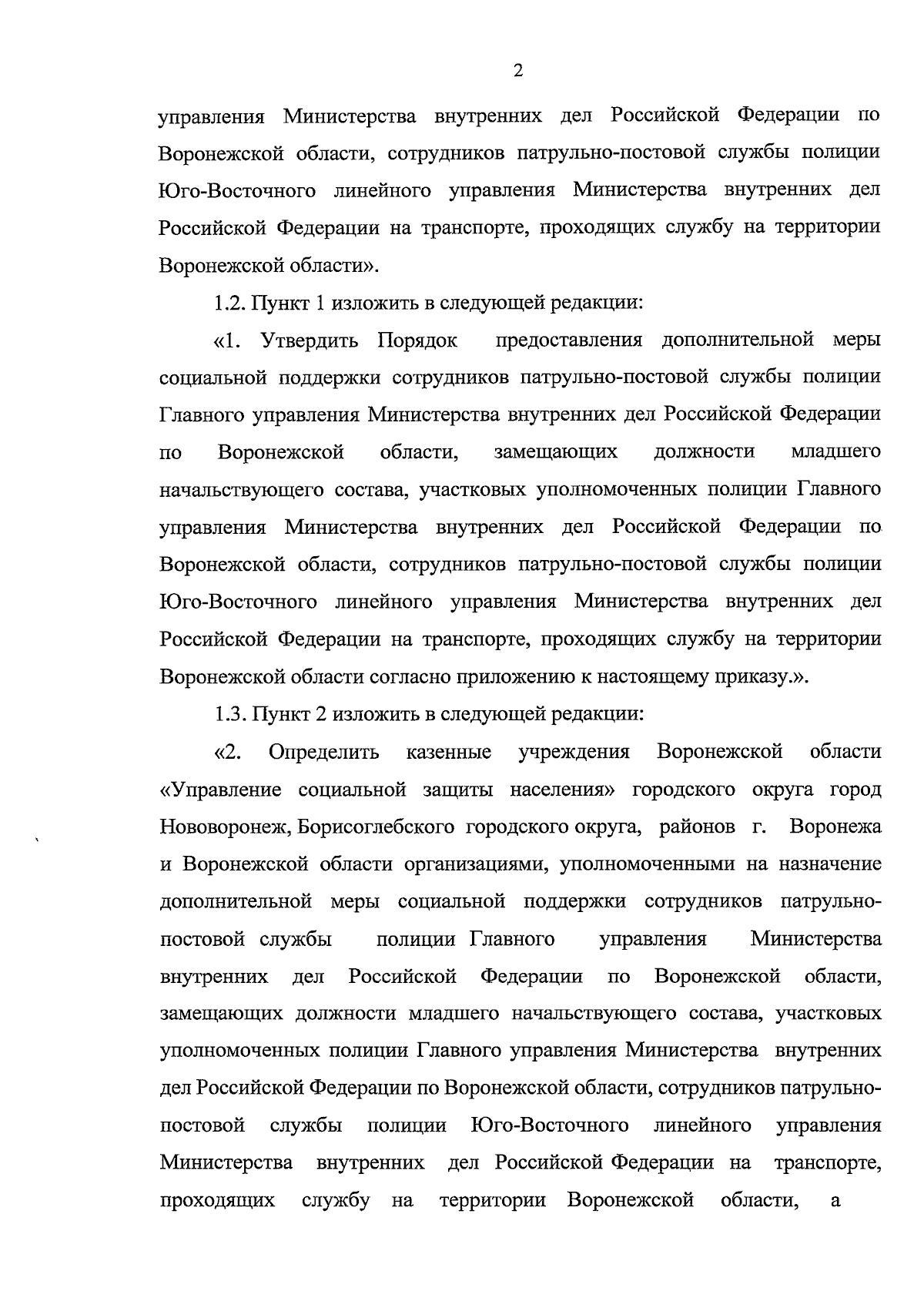 2

управления Министерства внутренних дел Российской Федерации по Воронежской области, сотрудников патрульно-постовой службы полиции Юго-Восточного линейного управления Министерства внутренних дел Российской Федерации на транспорте, проходящих службу на территории Воронежской области».

1.2. Пункт 1 изложить в следующей редакции:

«1. Утвердить Порядок предоставления дополнительной меры социальной поддержки сотрудников патрульно-постовой службы полиции Главного управления Министерства внутренних дел Российской Федерации по Воронежской области, замещающих должности младшего начальствующего состава, участковых уполномоченных полиции Главного управления Министерства внутренних дел Российской Федерации по Воронежской области, сотрудников патрульно-постовой службы полиции Юго-Восточного линейного управления Министерства внутренних дел Российской Федерации на транспорте, проходящих службу на территории Воронежской области согласно приложению к настоящему приказу.».

1.3. Пункт 2 изложить в следующей редакции:

«2. Определить казенные учреждения Воронежской области «Управление социальной защиты населения» городского округа город Нововоронеж, Борисоглебского городского округа, районов г. Воронежа и Воронежской области организациями, уполномоченными на назначение дополнительной меры социальной поддержки сотрудников патрульно-постовой службы полиции Главного управления Министерства внутренних дел Российской Федерации по Воронежской области, замещающих должности младшего начальствующего состава, участковых уполномоченных полиции Главного управления Министерства внутренних дел Российской Федерации по Воронежской области, сотрудников патрульно-постовой службы полиции Юго-Восточного линейного управления Министерства внутренних дел Российской Федерации на транспорте, проходящих службу на территории Воронежской области, а